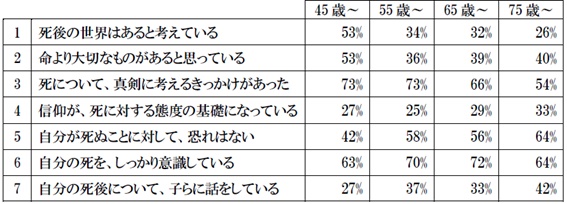 |   |   | 45 歳～ | 55 歳～ | 65 歳～ | 75 歳～ |
|---|---|---|---|---|---|
| 1 | 死後の世界はあると考えている | 53% | 34% | 32% | 26% |
| 2 | 命より大切なものがあると思っている | 53% | 36% | 39% | 40% |
| 3 | 死について、真剣に考えるきっかけがあった | 73% | 73% | 66% | 54% |
| 4 | 信仰が、死に対する態度の基礎になっている | 27% | 25% | 29% | 33% |
| 5 | 自分が死ぬことに対して、恐れはない | 42% | 58% | 56% | 64% |
| 6 | 自分の死を、しっかり意識している | 63% | 70% | 72% | 64% |
| 7 | 自分の死後について、子らに話をしている | 27% | 37% | 33% | 42% |